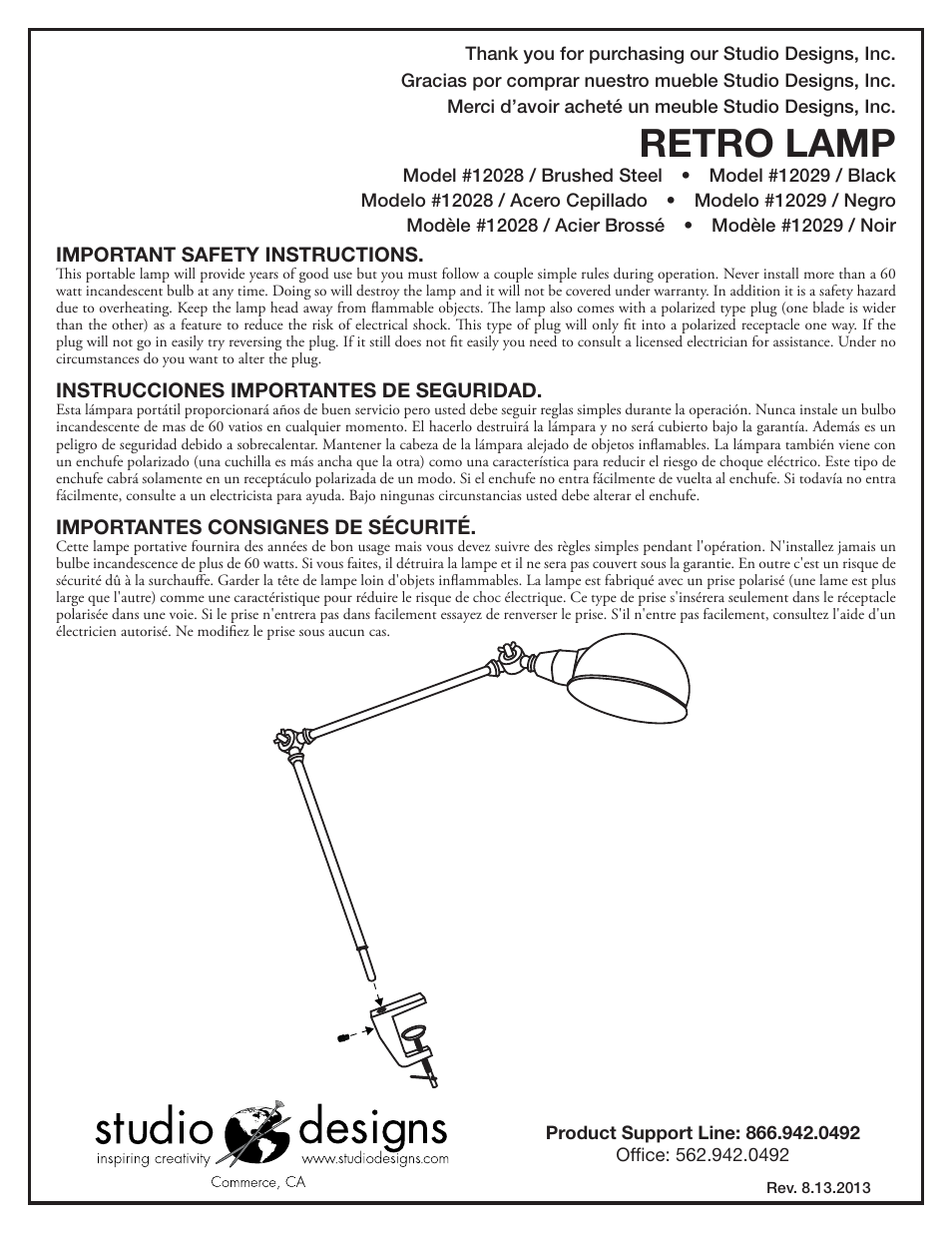 Thank you for purchasing our Studio Designs, Inc.
Gracias por comprar nuestro mueble Studio Designs, Inc.
Merci d'avoir acheté un meuble Studio Designs, Inc.

RETRO LAMP

Model #12028 / Brushed Steel • Model #12029 / Black
Modelo #12028 / Acero Cepillado • Modelo #12029 / Negro
Modèle #12028 / Acier Brossé • Modèle #12029 / Noir

IMPORTANT SAFETY INSTRUCTIONS.
This portable lamp will provide years of good use but you must follow a couple simple rules during operation. Never install more than a 60 watt incandescent bulb at any time. Doing so will destroy the lamp and it will not be covered under warranty. In addition it is a safety hazard due to overheating. Keep the lamp head away from flammable objects. The lamp also comes with a polarized type plug (one blade is wider than the other) as a feature to reduce the risk of electrical shock. This type of plug will only fit into a polarized receptacle one way. If the plug will not go in easily try reversing the plug. If it still does not fit easily you need to consult a licensed electrician for assistance. Under no circumstances do you want to alter the plug.

INSTRUCCIONES IMPORTANTES DE SEGURIDAD.
Esta lámpara portátil proporcionará años de buen servicio pero usted debe seguir reglas simples durante la operación. Nunca instale un bulbo incandescente de mas de 60 vatios en cualquier momento. El hacerlo destruirá la lámpara y no será cubierto bajo la garantía. Además es un peligro de seguridad debido a sobrecalentar. Mantener la cabeza de la lámpara alejado de objetos inflamables. La lámpara también viene con un enchufe polarizado (una cuchilla es más ancha que la otra) como una característica para reducir el riesgo de choque eléctrico. Este tipo de enchufe cabrá solamente en un receptáculo polarizada de un modo. Si el enchufe no entra fácilmente de vuelta al enchufe. Si todavía no entra fácilmente, consulte a un electricista para ayuda. Bajo ningunas circunstancias usted debe alterar el enchufe.

IMPORTANTES CONSIGNES DE SÉCURITÉ.
Cette lampe portative fournira des années de bon usage mais vous devez suivre des règles simples pendant l'opération. N'installez jamais un bulbe incandescence de plus de 60 watts. Si vous faites, il détruira la lampe et il ne sera pas couvert sous la garantie. En outre c'est un risque de sécurité dû à la surchauffe. Garder la tête de lampe loin d'objets inflammables. La lampe est fabriqué avec un prise polarisé (une lame est plus large que l'autre) comme une caractéristique pour réduire le risque de choc électrique. Ce type de prise s'insérera seulement dans le réceptacle polarisée dans une voie. Si le prise n'entrera pas dans facilement essayez de renverser le prise. S'il n'entre pas facilement, consultez l'aide d'un électricien autorisé. Ne modifiez le prise sous aucun cas.

studio designs
inspiring creativity www.studiodesigns.com
Commerce, CA

Product Support Line: 866.942.0492
Office: 562.942.0492
Rev. 8.13.2013